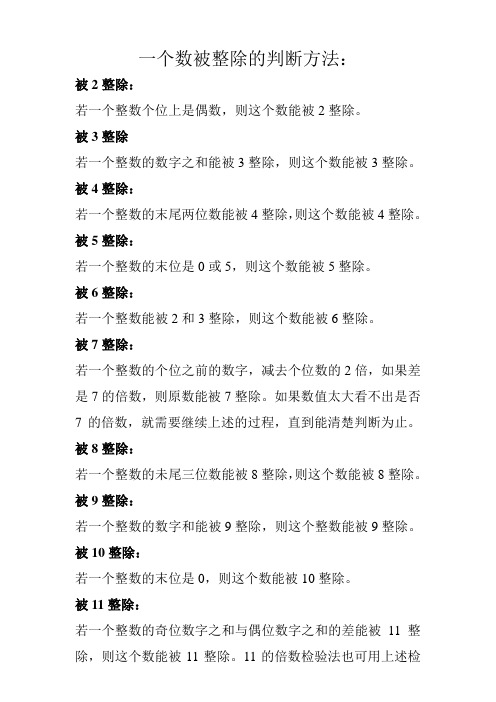 一个数被整除的判断方法：

被 2 整除：

若一个整数个位上是偶数，则这个数能被 2 整除。

被 3 整除

若一个整数的数字之和能被 3 整除，则这个数能被 3 整除。

被 4 整除：

若一个整数的末尾两位数能被 4 整除，则这个数能被 4 整除。

被 5 整除：

若一个整数的末位是 0 或 5，则这个数能被 5 整除。

被 6 整除：

若一个整数能被 2 和 3 整除，则这个数能被 6 整除。

被 7 整除：

若一个整数的个位之前的数字，减去个位数的 2 倍，如果差是 7 的倍数，则原数能被 7 整除。如果数值太大看不出是否 7 的倍数，就需要继续上述的过程，直到能清楚判断为止。

被 8 整除：

若一个整数的未尾三位数能被 8 整除，则这个数能被 8 整除。

被 9 整除：

若一个整数的数字和能被 9 整除，则这个整数能被 9 整除。

被 10 整除：

若一个整数的末位是 0，则这个数能被 10 整除。

被 11 整除：

若一个整数的奇位数字之和与偶位数字之和的差能被 11 整除，则这个数能被 11 整除。11 的倍数检验法也可用上述检